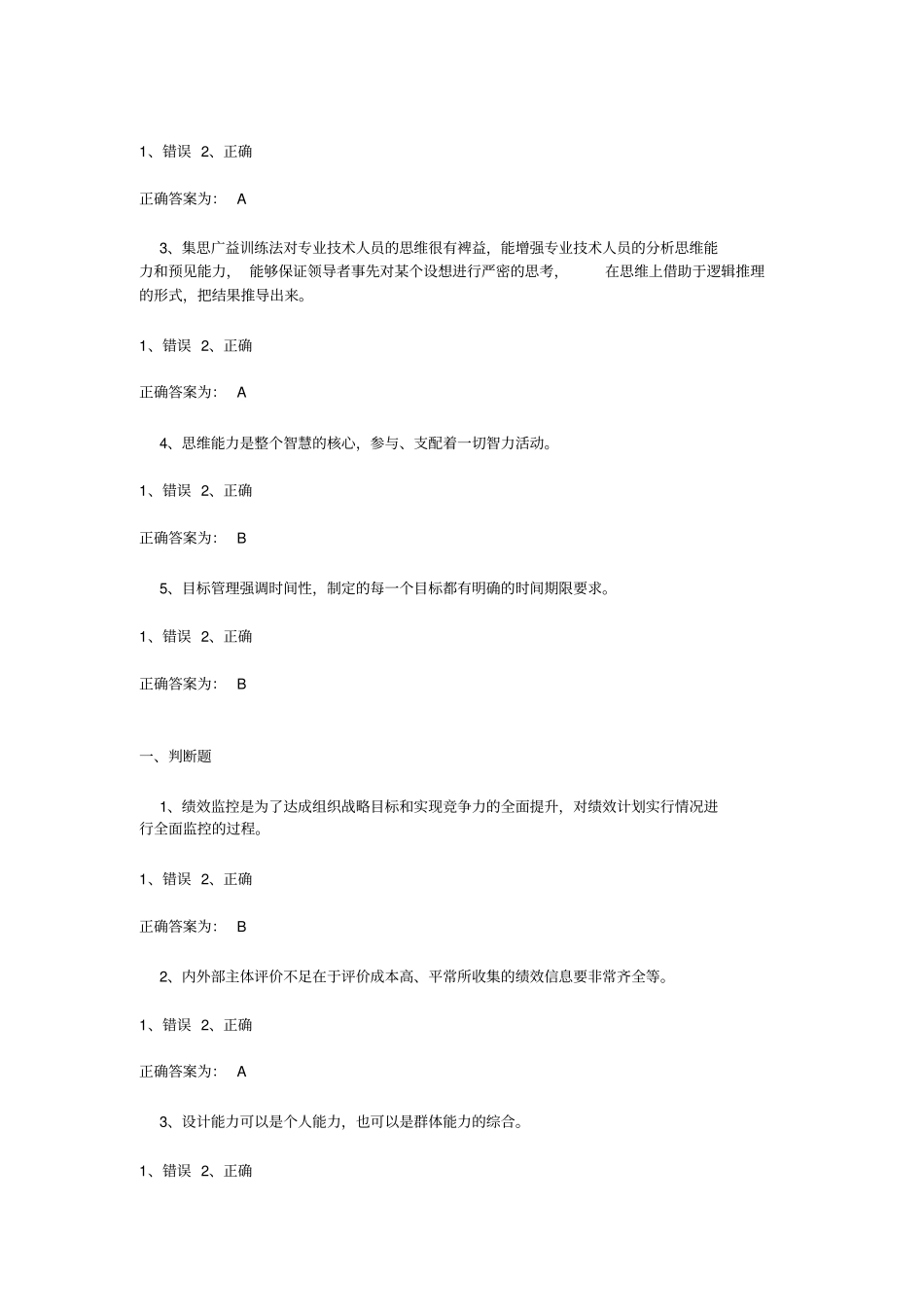 1、错误 2、正确

正确答案为： A

3、集思广益训练法对专业技术人员的思维很有裨益，能增强专业技术人员的分析思维能力和预见能力， 能够保证领导者事先对某个设想进行严密的思考， 在思维上借助于逻辑推理的形式，把结果推导出来。

1、错误 2、正确

正确答案为： A

4、思维能力是整个智慧的核心，参与、支配着一切智力活动。

1、错误 2、正确

正确答案为： B

5、目标管理强调时间性，制定的每一个目标都有明确的时间期限要求。

1、错误 2、正确

正确答案为： B

一、判断题

1、绩效监控是为了达成组织战略目标和实现竞争力的全面提升，对绩效计划实行情况进行全面监控的过程。

1、错误 2、正确

正确答案为： B

2、内外部主体评价不足在于评价成本高、平常所收集的绩效信息要非常齐全等。

1、错误 2、正确

正确答案为： A

3、设计能力可以是个人能力，也可以是群体能力的综合。

1、错误 2、正确